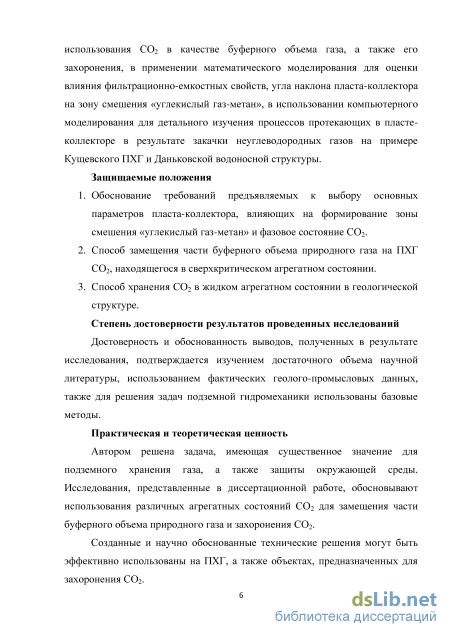 использования $CO_2$ в качестве буферного объема газа, а также его захоронения, в применении математического моделирования для оценки влияния фильтрационно-емкостных свойств, угла наклона пласта-коллектора на зону смешения «углекислый газ-метан», в использовании компьютерного моделирования для детального изучения процессов протекающих в пласте-коллекторе в результате закачки неуглеводородных газов на примере Кущевского ПХГ и Даньковской водоносной структуры.

Защищаемые положения

1. Обоснование требований предъявляемых к выбору основных параметров пласта-коллектора, влияющих на формирование зоны смешения «углекислый газ-метан» и фазовое состояние $CO_2$.
2. Способ замещения части буферного объема природного газа на ПХГ $CO_2$, находящегося в сверхкритическом агрегатном состоянии.
3. Способ хранения $CO_2$ в жидком агрегатном состоянии в геологической структуре.

Степень достоверности результатов проведенных исследований

Достоверность и обоснованность выводов, полученных в результате исследования, подтверждается изучением достаточного объема научной литературы, использованием фактических геолого-промысловых данных, также для решения задач подземной гидромеханики использованы базовые методы.

Практическая и теоретическая ценность

Автором решена задача, имеющая существенное значение для подземного хранения газа, а также защиты окружающей среды. Исследования, представленные в диссертационной работе, обосновывают использования различных агрегатных состояний $CO_2$ для замещения части буферного объема природного газа и захоронения $CO_2$.

Созданные и научно обоснованные технические решения могут быть эффективно использованы на ПХГ, а также объектах, предназначенных для захоронения $CO_2$.

6

dsLib.net
библиотека диссертаций